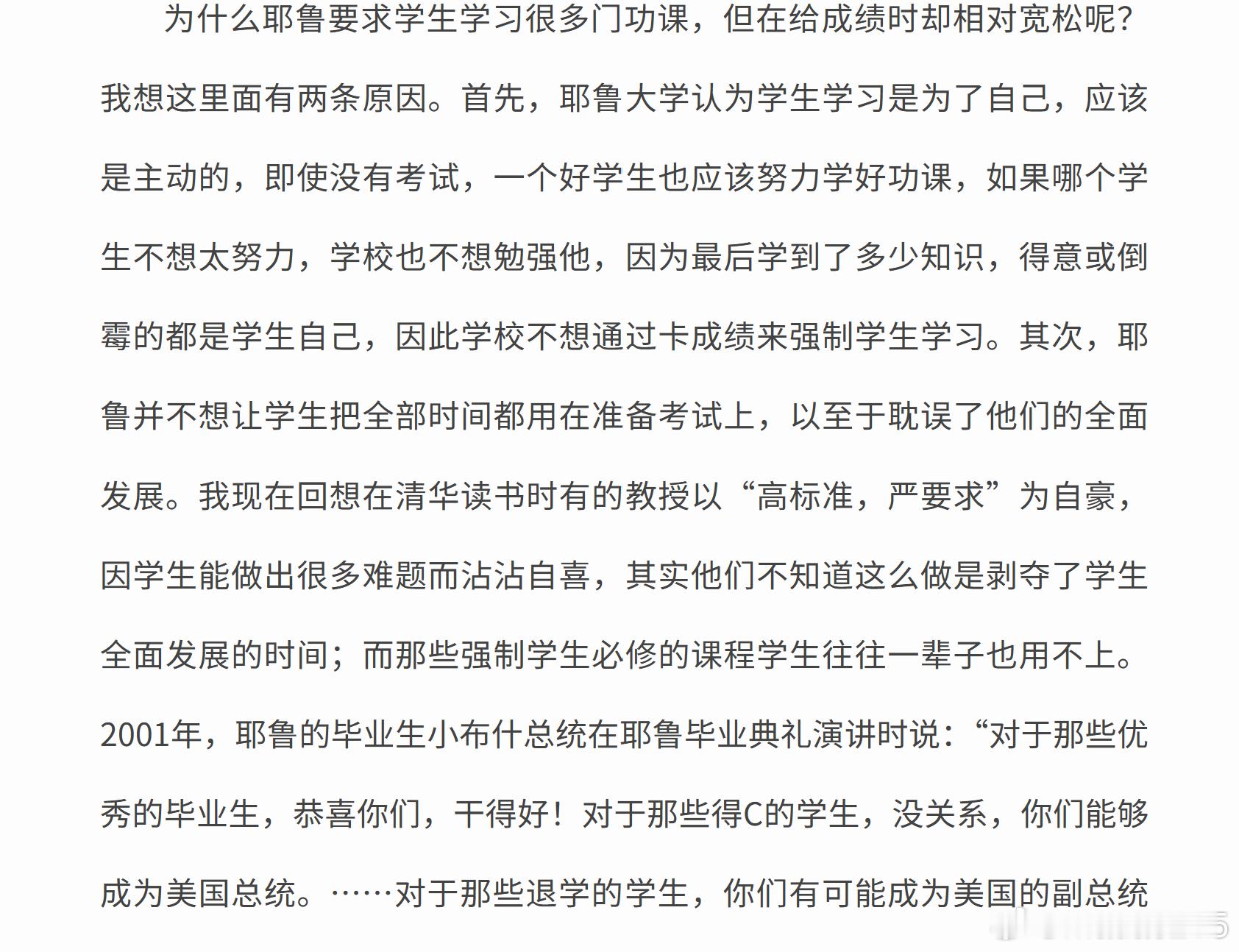 为什么耶鲁要求学生学习很多门功课，但在给成绩时却相对宽松呢？我想这里面有两条原因。首先，耶鲁大学认为学生学习是为了自己，应该是主动的，即使没有考试，一个好学生也应该努力学好功课，如果哪个学生不想太努力，学校也不想勉强他，因为最后学到了多少知识，得意或倒霉的都是学生自己，因此学校不想通过卡成绩来强制学生学习。其次，耶鲁并不想让学生把全部时间都用在准备考试上，以至于耽误了他们的全面发展。我现在回想在清华读书时有的教授以“高标准，严要求”为自豪，因学生能做出很多难题而沾沾自喜，其实他们不知道这么做是剥夺了学生全面发展的时间；而那些强制学生必修的课程学生往往一辈子也用不上。2001年，耶鲁的毕业生小布什总统在耶鲁毕业典礼演讲时说：“对于那些优秀的毕业生，恭喜你们，干得好！对于那些得C的学生，没关系，你们能够成为美国总统。……对于那些退学的学生，你们有可能成为美国的副总统